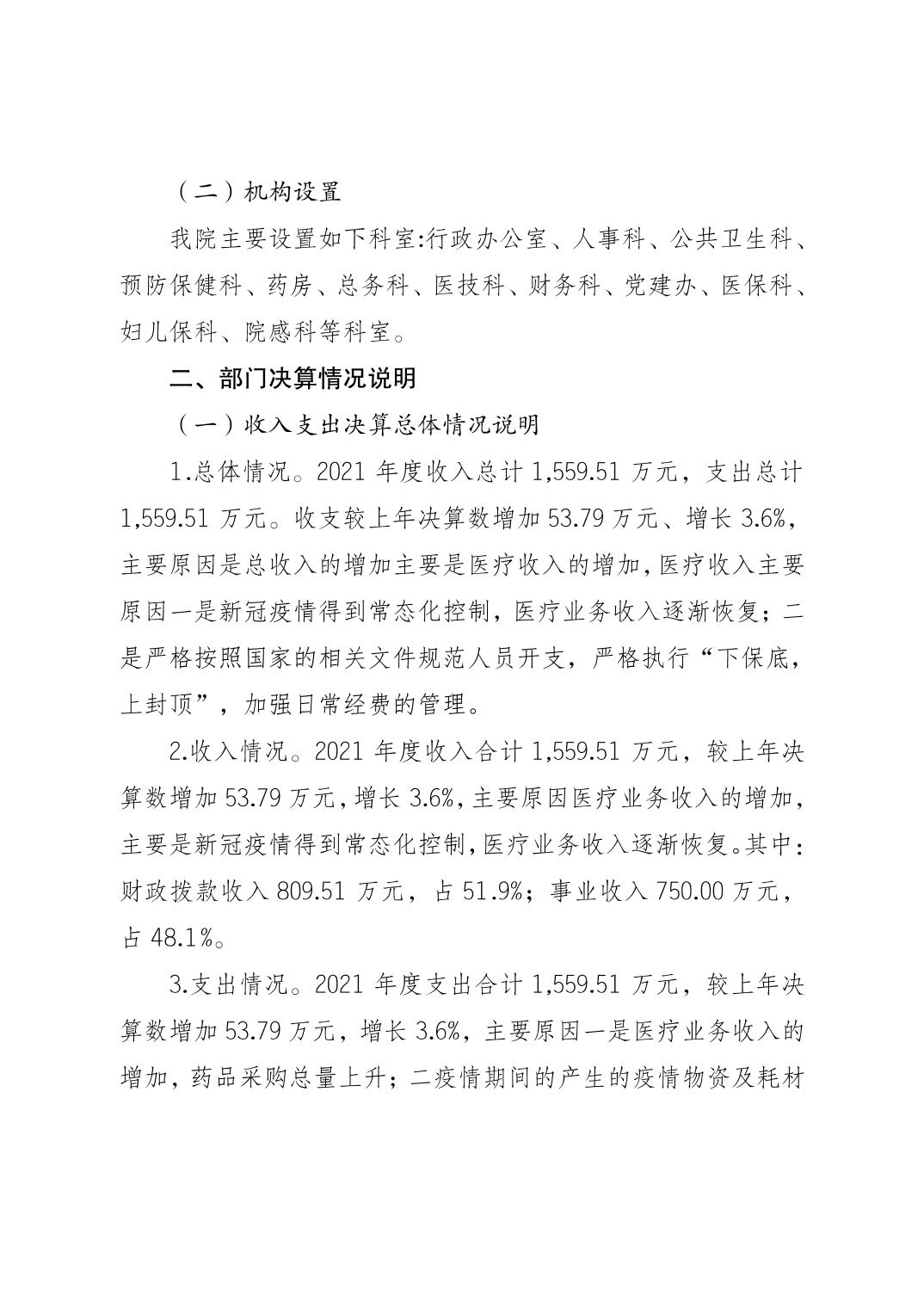 （二）机构设置

我院主要设置如下科室:行政办公室、人事科、公共卫生科、预防保健科、药房、总务科、医技科、财务科、党建办、医保科、妇儿保科、院感科等科室。

二、部门决算情况说明

（一）收入支出决算总体情况说明

1.总体情况。2021 年度收入总计 1,559.51 万元，支出总计 1,559.51 万元。收支较上年决算数增加 53.79 万元、增长 3.6%，主要原因是总收入的增加主要是医疗收入的增加，医疗收入主要原因一是新冠疫情得到常态化控制，医疗业务收入逐渐恢复；二是严格按照国家的相关文件规范人员开支，严格执行“下保底，上封顶”，加强日常经费的管理。

2.收入情况。2021 年度收入合计 1,559.51 万元，较上年决算数增加 53.79 万元，增长 3.6%，主要原因医疗业务收入的增加，主要是新冠疫情得到常态化控制，医疗业务收入逐渐恢复。其中：财政拨款收入 809.51 万元，占 51.9%；事业收入 750.00 万元，占 48.1%。

3.支出情况。2021 年度支出合计 1,559.51 万元，较上年决算数增加 53.79 万元，增长 3.6%，主要原因一是医疗业务收入的增加，药品采购总量上升；二疫情期间的产生的疫情物资及耗材